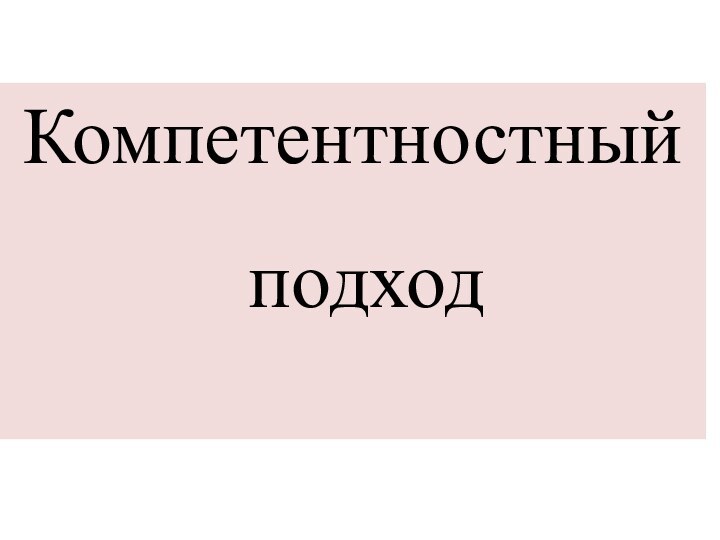 Компетентностный

подход